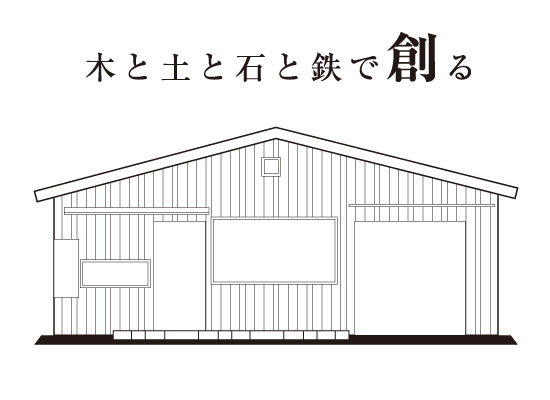 木と土と石と鉄で創る